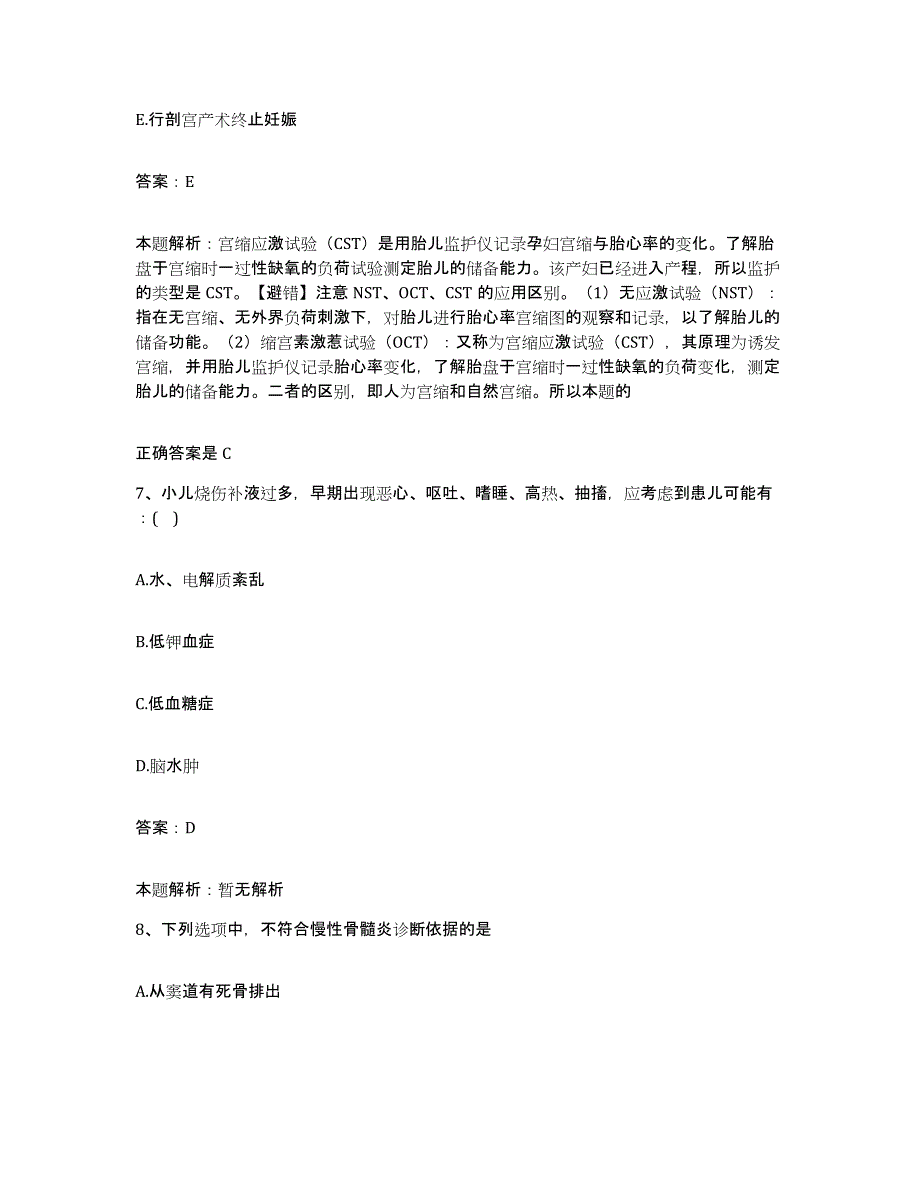 E.行剖宫产术终止妊娠

答案：E

本题解析：宫缩应激试验（CST）是用胎儿监护仪记录孕妇宫缩与胎心率的变化。了解胎盘于宫缩时一过性缺氧的负荷试验测定胎儿的储备能力。该产妇已经进入产程，所以监护的类型是 CST。【避错】注意 NST、OCT、CST 的应用区别。（1）无应激试验（NST）：指在无宫缩、无外界负荷刺激下，对胎儿进行胎心率宫缩图的观察和记录，以了解胎儿的储备功能。（2）缩宫素激惹试验（OCT）：又称为宫缩应激试验（CST），其原理为诱发宫缩，并用胎儿监护仪记录胎心率变化，了解胎盘于宫缩时一过性缺氧的负荷变化，测定胎儿的储备能力。二者的区别，即人为宫缩和自然宫缩。所以本题的

正确答案是 C

7、小儿烧伤补液过多，早期出现恶心、呕吐、嗜睡、高热、抽搐，应考虑到患儿可能有：(    )

A.水、电解质紊乱

B.低钾血症

C.低血糖症

D.脑水肿

答案：D

本题解析：暂无解析

8、下列选项中，不符合慢性骨髓炎诊断依据的是

A.从窦道有死骨排出